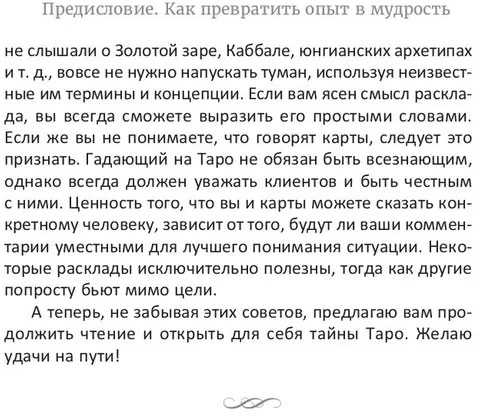 Предисловие. Как превратить опыт в мудрость

не слышали о Золотой заре, Каббале, юнгианских архетипах и т. д., вовсе не нужно напускать туман, используя неизвестные им термины и концепции. Если вам ясен смысл расклада, вы всегда сможете выразить его простыми словами. Если же вы не понимаете, что говорят карты, следует это признать. Гадающий на Таро не обязан быть всезнающим, однако всегда должен уважать клиентов и быть честным с ними. Ценность того, что вы и карты можете сказать конкретному человеку, зависит от того, будут ли ваши комментарии уместными для лучшего понимания ситуации. Некоторые расклады исключительно полезны, тогда как другие попросту бьют мимо цели.

А теперь, не забывая этих советов, предлагаю вам продолжить чтение и открыть для себя тайны Таро. Желаю удачи на пути!